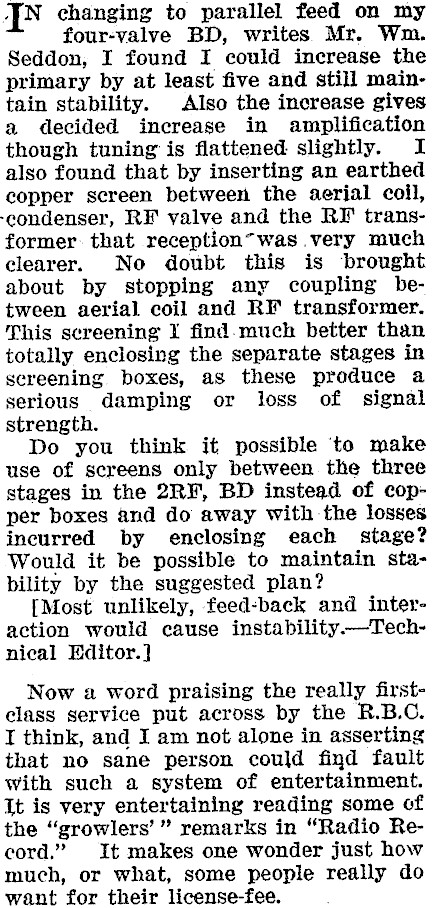 IN changing to parallel feed on my four-valve BD, writes Mr. Wm. Seddon, I found I could increase the primary by at least five and still maintain stability. Also the increase gives a decided increase in amplification though tuning is flattened slightly. I also found that by inserting an earthed copper screen between the aerial coil, condenser, RF valve and the RF transformer that reception was very much clearer. No doubt this is brought about by stopping any coupling between aerial coil and RF transformer. This screening I find much better than totally enclosing the separate stages in screening boxes, as these produce a serious damping or loss of signal strength.

Do you think it possible to make use of screens only between the three stages in the 2RF, BD instead of copper boxes and do away with the losses incurred by enclosing each stage? Would it be possible to maintain stability by the suggested plan?

[Most unlikely, feed-back and interaction would cause instability.—Technical Editor.]

Now a word praising the really first-class service put across by the R.B.C. I think, and I am not alone in asserting that no sane person could find fault with such a system of entertainment. It is very entertaining reading some of the "growlers'" remarks in "Radio Record." It makes one wonder just how much, or what, some people really do want for their license-fee.